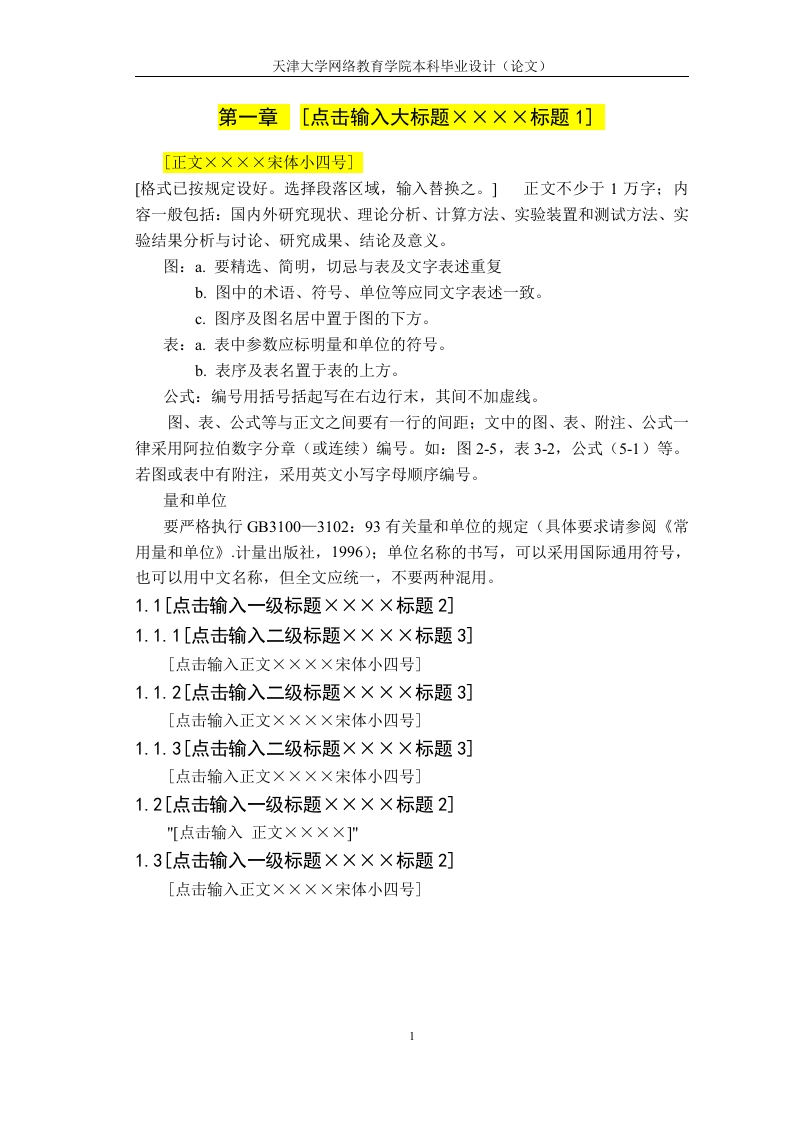 天津大学网络教育学院本科毕业设计（论文）

第一章 ［点击输入大标题××××标题 1］

［正文××××宋体小四号］

[格式已按规定设好。选择段落区域，输入替换之。] 正文不少于 1 万字；内容一般包括：国内外研究现状、理论分析、计算方法、实验装置和测试方法、实验结果分析与讨论、研究成果、结论及意义。

图：a. 要精选、简明，切忌与表及文字表述重复

b. 图中的术语、符号、单位等应同文字表述一致。

c. 图序及图名居中置于图的下方。

表：a. 表中参数应标明量和单位的符号。

b. 表序及表名置于表的上方。

公式：编号用括号括起写在右边行末，其间不加虚线。

图、表、公式等与正文之间要有一行的间距；文中的图、表、附注、公式一律采用阿拉伯数字分章（或连续）编号。如：图 2-5，表 3-2，公式（5-1）等。若图或表中有附注，采用英文小写字母顺序编号。

量和单位

要严格执行 GB3100—3102：93 有关量和单位的规定（具体要求请参阅《常用量和单位》.计量出版社，1996）；单位名称的书写，可以采用国际通用符号，也可以用中文名称，但全文应统一，不要两种混用。

1.1［点击输入一级标题××××标题 2］

1.1.1［点击输入二级标题××××标题 3］

［点击输入正文××××宋体小四号］

1.1.2［点击输入二级标题××××标题 3］

［点击输入正文××××宋体小四号］

1.1.3［点击输入二级标题××××标题 3］

［点击输入正文××××宋体小四号］

1.2［点击输入一级标题××××标题 2］

"[点击输入 正文××××]"

1.3［点击输入一级标题××××标题 2］

［点击输入正文××××宋体小四号］

1